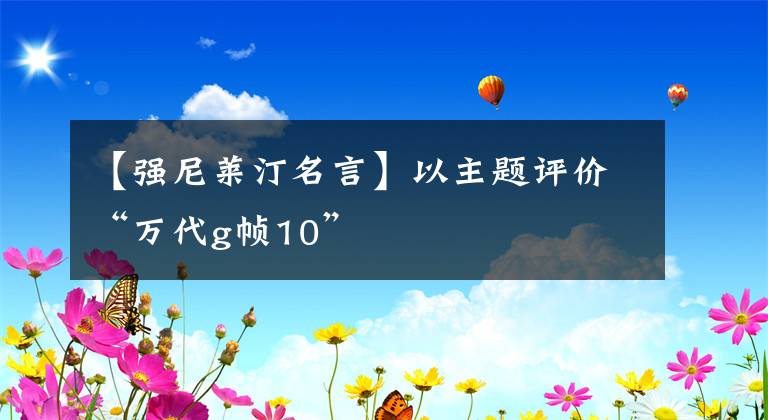 【强尼莱汀名言】以主题评价“万代g帧10”